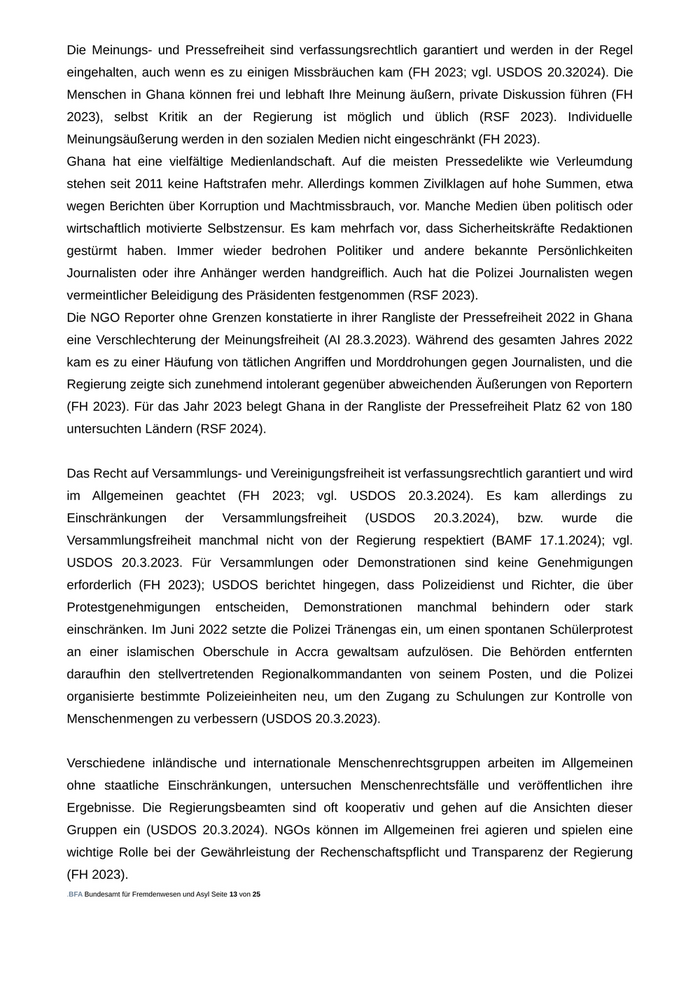 Die Meinungs- und Pressefreiheit sind verfassungsrechtlich garantiert und werden in der Regel eingehalten, auch wenn es zu einigen Missbräuchen kam (FH 2023; vgl. USDOS 20.32024). Die Menschen in Ghana können frei und lebhaft Ihre Meinung äußern, private Diskussion führen (FH 2023), selbst Kritik an der Regierung ist möglich und üblich (RSF 2023). Individuelle Meinungsäußerung werden in den sozialen Medien nicht eingeschränkt (FH 2023).
Ghana hat eine vielfältige Medienlandschaft. Auf die meisten Pressedelikte wie Verleumdung stehen seit 2011 keine Haftstrafen mehr. Allerdings kommen Zivilklagen auf hohe Summen, etwa wegen Berichten über Korruption und Machtmissbrauch, vor. Manche Medien üben politisch oder wirtschaftlich motivierte Selbstzensur. Es kam mehrfach vor, dass Sicherheitskräfte Redaktionen gestürmt haben. Immer wieder bedrohen Politiker und andere bekannte Persönlichkeiten Journalisten oder ihre Anhänger werden handgreiflich. Auch hat die Polizei Journalisten wegen vermeintlicher Beleidigung des Präsidenten festgenommen (RSF 2023).
Die NGO Reporter ohne Grenzen konstatierte in ihrer Rangliste der Pressefreiheit 2022 in Ghana eine Verschlechterung der Meinungsfreiheit (AI 28.3.2023). Während des gesamten Jahres 2022 kam es zu einer Häufung von tätlichen Angriffen und Morddrohungen gegen Journalisten, und die Regierung zeigte sich zunehmend intolerant gegenüber abweichenden Äußerungen von Reportern (FH 2023). Für das Jahr 2023 belegt Ghana in der Rangliste der Pressefreiheit Platz 62 von 180 untersuchten Ländern (RSF 2024).

Das Recht auf Versammlungs- und Vereinigungsfreiheit ist verfassungsrechtlich garantiert und wird im Allgemeinen geachtet (FH 2023; vgl. USDOS 20.3.2024). Es kam allerdings zu Einschränkungen der Versammlungsfreiheit (USDOS 20.3.2024), bzw. wurde die Versammlungsfreiheit manchmal nicht von der Regierung respektiert (BAMF 17.1.2024); vgl. USDOS 20.3.2023. Für Versammlungen oder Demonstrationen sind keine Genehmigungen erforderlich (FH 2023); USDOS berichtet hingegen, dass Polizeidienst und Richter, die über Protestgenehmigungen entscheiden, Demonstrationen manchmal behindern oder stark einschränken. Im Juni 2022 setzte die Polizei Tränengas ein, um einen spontanen Schülerprotest an einer islamischen Oberschule in Accra gewaltsam aufzulösen. Die Behörden entfernten daraufhin den stellvertretenden Regionalkommandanten von seinem Posten, und die Polizei organisierte bestimmte Polizeieinheiten neu, um den Zugang zu Schulungen zur Kontrolle von Menschenmengen zu verbessern (USDOS 20.3.2023).

Verschiedene inländische und internationale Menschenrechtsgruppen arbeiten im Allgemeinen ohne staatliche Einschränkungen, untersuchen Menschenrechtsfälle und veröffentlichen ihre Ergebnisse. Die Regierungsbeamten sind oft kooperativ und gehen auf die Ansichten dieser Gruppen ein (USDOS 20.3.2024). NGOs können im Allgemeinen frei agieren und spielen eine wichtige Rolle bei der Gewährleistung der Rechenschaftspflicht und Transparenz der Regierung (FH 2023).

.BFA Bundesamt für Fremdenwesen und Asyl Seite 13 von 25